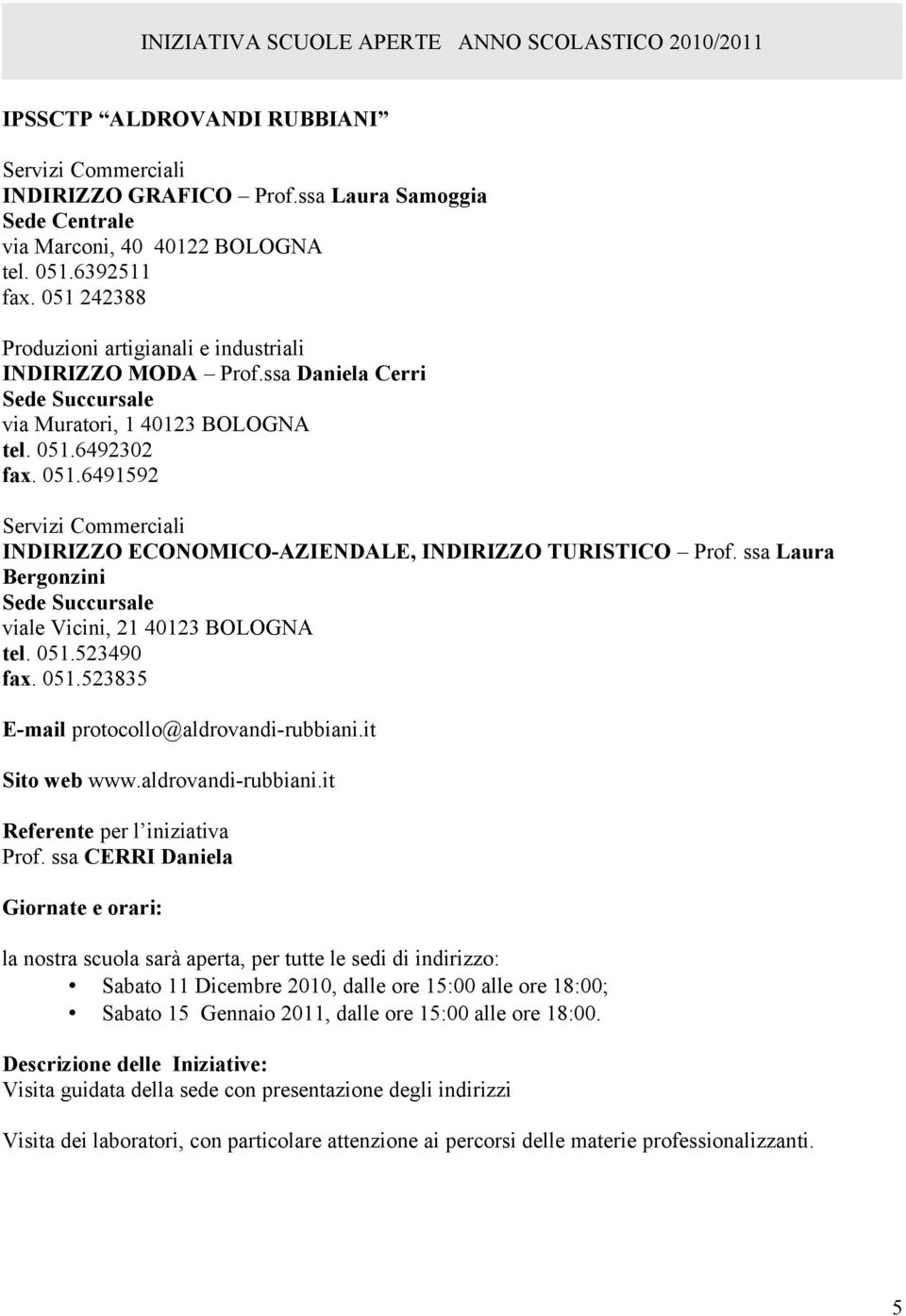 INIZIATIVA SCUOLE APERTE ANNO SCOLASTICO 2010/2011

IPSSCTP "ALDROVANDI RUBBIANI"

Servizi Commerciali
INDIRIZZO GRAFICO – Prof.ssa Laura Samoggia
Sede Centrale
via Marconi, 40 40122 BOLOGNA
tel. 051.6392511
fax. 051 242388

Produzioni artigianali e industriali
INDIRIZZO MODA – Prof.ssa Daniela Cerri
Sede Succursale
via Muratori, 1 40123 BOLOGNA
tel. 051.6492302
fax. 051.6491592

Servizi Commerciali
INDIRIZZO ECONOMICO-AZIENDALE, INDIRIZZO TURISTICO – Prof. ssa Laura Bergonzini
Sede Succursale
viale Vicini, 21 40123 BOLOGNA
tel. 051.523490
fax. 051.523835

E-mail protocollo@aldrovandi-rubbiani.it

Sito web www.aldrovandi-rubbiani.it

Referente per l'iniziativa
Prof. ssa CERRI Daniela

Giornate e orari:

la nostra scuola sarà aperta, per tutte le sedi di indirizzo:
• Sabato 11 Dicembre 2010, dalle ore 15:00 alle ore 18:00;
• Sabato 15 Gennaio 2011, dalle ore 15:00 alle ore 18:00.

Descrizione delle Iniziative:
Visita guidata della sede con presentazione degli indirizzi

Visita dei laboratori, con particolare attenzione ai percorsi delle materie professionalizzanti.

5